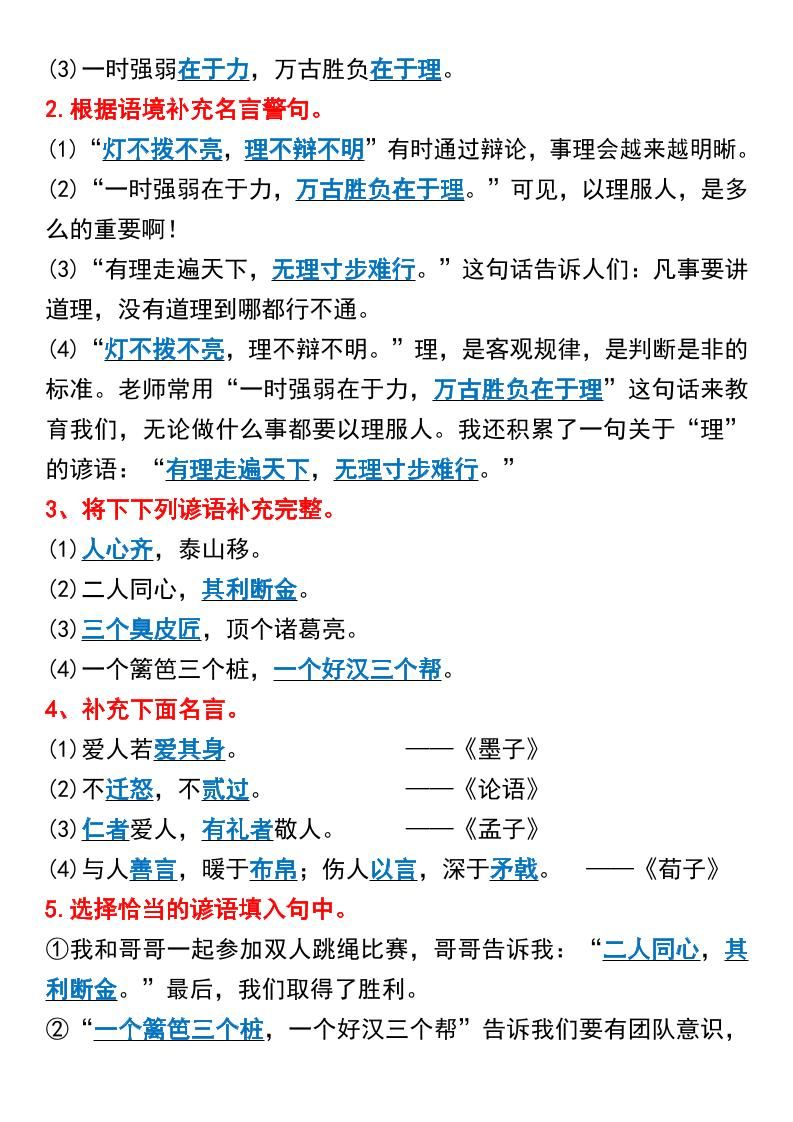 (3)一时强弱在于力，万古胜负在于理。

2.根据语境补充名言警句。

(1)“灯不拨不亮，理不辩不明”有时通过辩论，事理会越来越明晰。

(2)“一时强弱在于力，万古胜负在于理。”可见，以理服人，是多么的重要啊！

(3)“有理走遍天下，无理寸步难行。”这句话告诉人们：凡事要讲道理，没有道理到哪都行不通。

(4)“灯不拨不亮，理不辩不明。”理，是客观规律，是判断是非的标准。老师常用“一时强弱在于力，万古胜负在于理”这句话来教育我们，无论做什么事都要以理服人。我还积累了一句关于“理”的谚语：“有理走遍天下，无理寸步难行。”

3、将下下列谚语补充完整。

(1)人心齐，泰山移。

(2)二人同心，其利断金。

(3)三个臭皮匠，顶个诸葛亮。

(4)一个篱笆三个桩，一个好汉三个帮。

4、补充下面名言。

(1)爱人若爱其身。 ——《墨子》

(2)不迁怒，不贰过。 ——《论语》

(3)仁者爱人，有礼者敬人。 ——《孟子》

(4)与人善言，暖于布帛；伤人以言，深于矛戟。 ——《荀子》

5.选择恰当的谚语填入句中。

①我和哥哥一起参加双人跳绳比赛，哥哥告诉我：“二人同心，其利断金。”最后，我们取得了胜利。

②“一个篱笆三个桩，一个好汉三个帮”告诉我们要有团队意识，